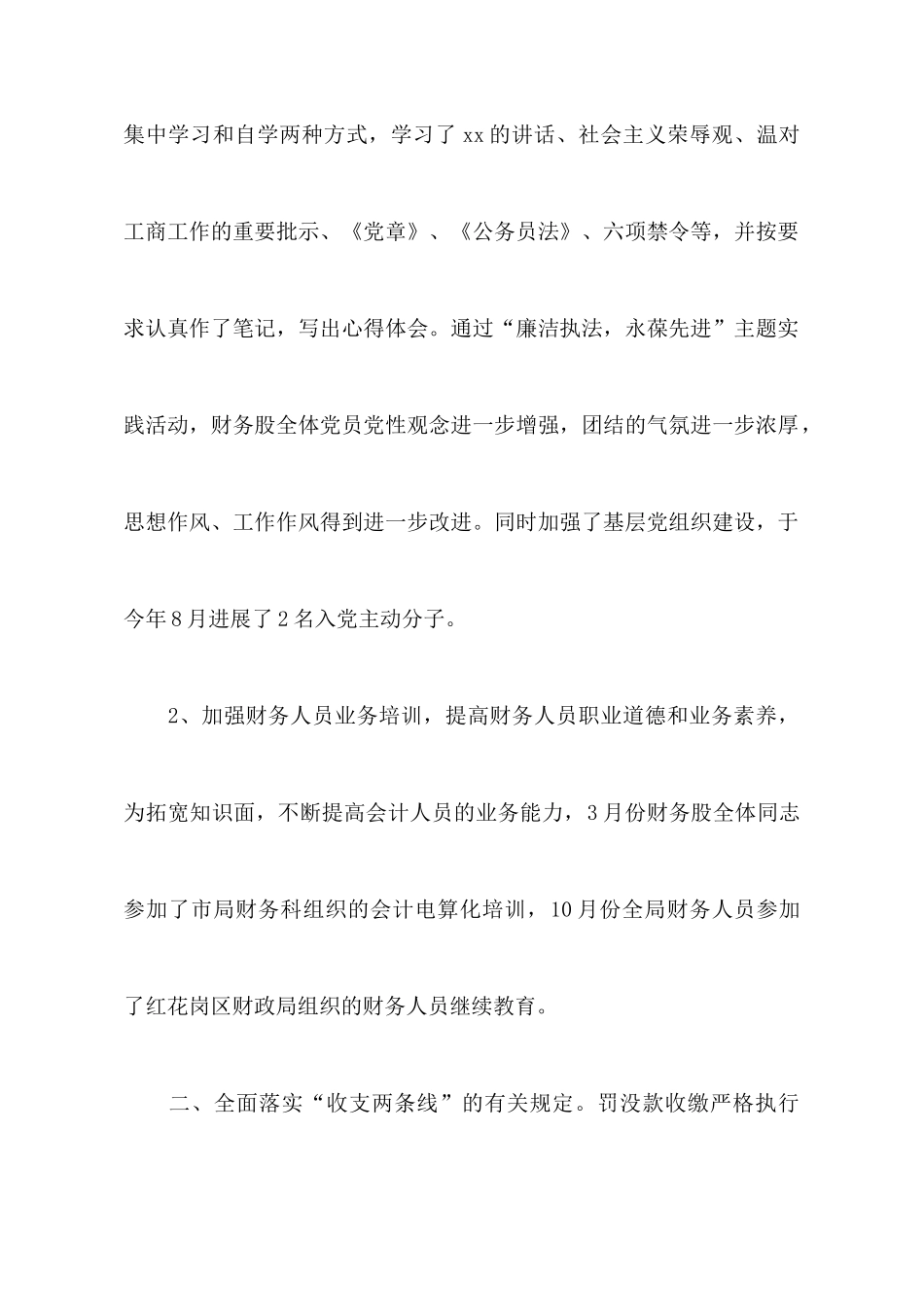 集中学习和自学两种方式，学习了 xx 的讲话、社会主义荣辱观、温对工商工作的重要批示、《党章》、《公务员法》、六项禁令等，并按要求认真作了笔记，写出心得体会。通过“廉洁执法，永葆先进”主题实践活动，财务股全体党员党性观念进一步增强，团结的气氛进一步浓厚，思想作风、工作作风得到进一步改进。同时加强了基层党组织建设，于今年 8 月进展了 2 名入党主动分子。

2、加强财务人员业务培训，提高财务人员职业道德和业务素养，为拓宽知识面，不断提高会计人员的业务能力，3 月份财务股全体同志参加了市局财务科组织的会计电算化培训，10 月份全局财务人员参加了红花岗区财政局组织的财务人员继续教育。

二、全面落实“收支两条线”的有关规定。罚没款收缴严格执行